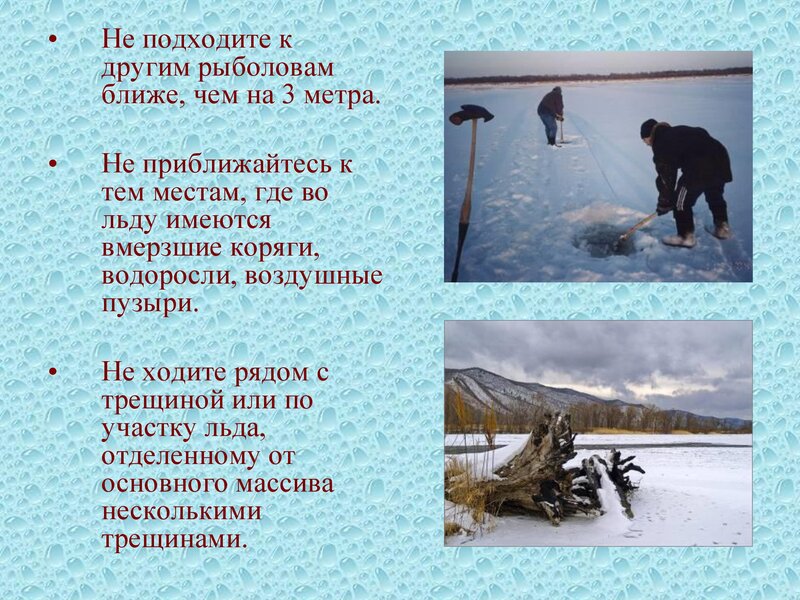 • Не подходите к другим рыболовам ближе, чем на 3 метра.

• Не приближайтесь к тем местам, где во льду имеются вмерзшие коряги, водоросли, воздушные пузыри.

• Не ходите рядом с трещиной или по участку льда, отделенному от основного массива несколькими трещинами.